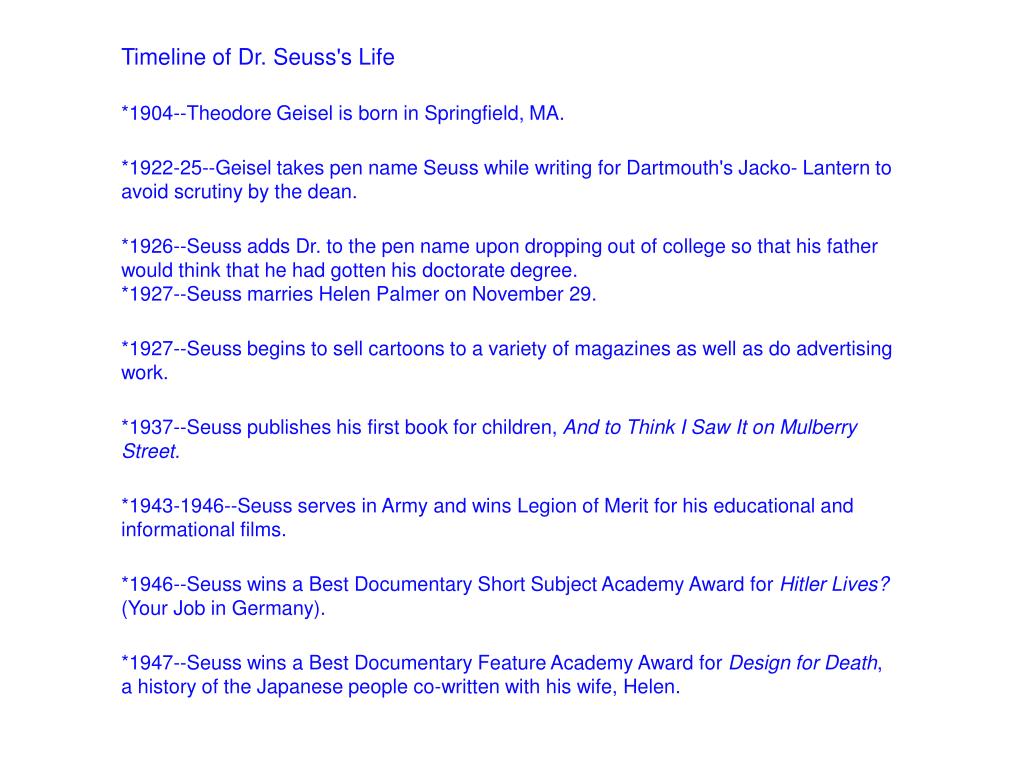 Timeline of Dr. Seuss's Life

*1904--Theodore Geisel is born in Springfield, MA.

*1922-25--Geisel takes pen name Seuss while writing for Dartmouth's Jacko- Lantern to avoid scrutiny by the dean.

*1926--Seuss adds Dr. to the pen name upon dropping out of college so that his father would think that he had gotten his doctorate degree.
*1927--Seuss marries Helen Palmer on November 29.

*1927--Seuss begins to sell cartoons to a variety of magazines as well as do advertising work.

*1937--Seuss publishes his first book for children, And to Think I Saw It on Mulberry Street.

*1943-1946--Seuss serves in Army and wins Legion of Merit for his educational and informational films.

*1946--Seuss wins a Best Documentary Short Subject Academy Award for Hitler Lives? (Your Job in Germany).

*1947--Seuss wins a Best Documentary Feature Academy Award for Design for Death, a history of the Japanese people co-written with his wife, Helen.